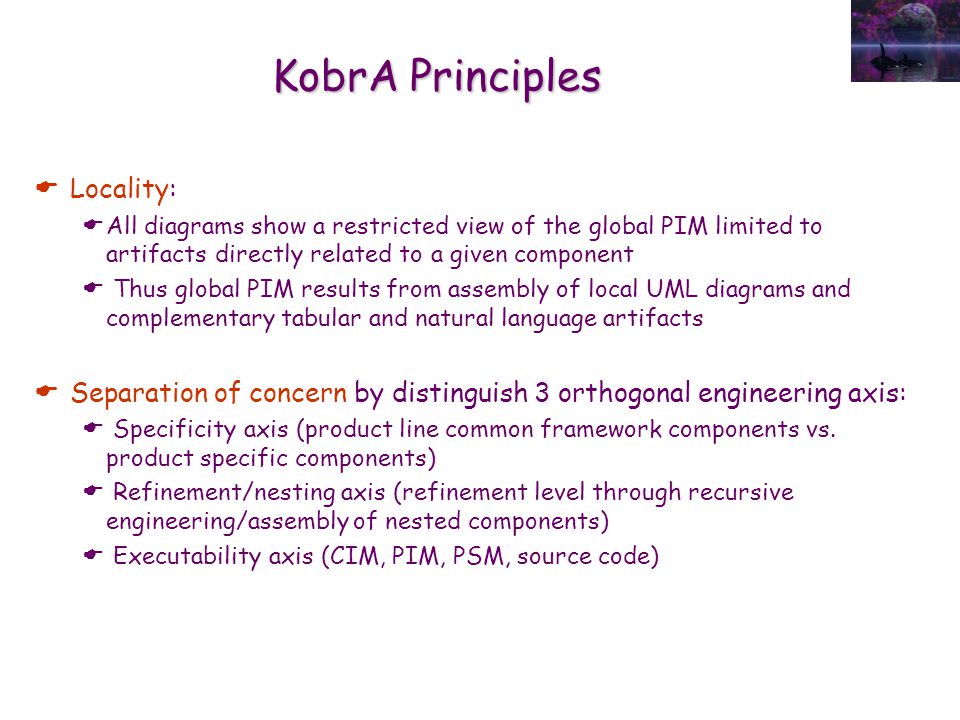 KobrA Principles

Locality:

All diagrams show a restricted view of the global PIM limited to artifacts directly related to a given component

Thus global PIM results from assembly of local UML diagrams and complementary tabular and natural language artifacts

Separation of concern by distinguish 3 orthogonal engineering axis:

Specificity axis (product line common framework components vs. product specific components)

Refinement/nesting axis (refinement level through recursive engineering/assembly of nested components)

Executability axis (CIM, PIM, PSM, source code)